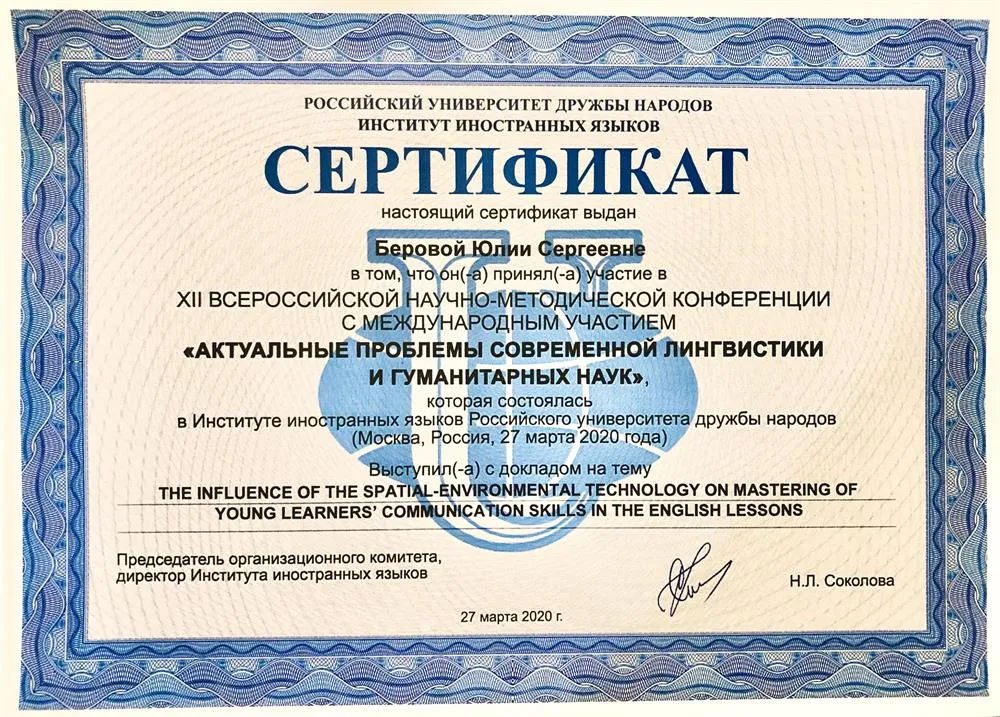 РОССИЙСКИЙ УНИВЕРСИТЕТ ДРУЖБЫ НАРОДОВ
ИНСТИТУТ ИНОСТРАННЫХ ЯЗЫКОВ

СЕРТИФИКАТ

настоящий сертификат выдан

Беровой Юлии Сергеевне
в том, что он(-а) принял(-а) участие в
XII ВСЕРОССИЙСКОЙ НАУЧНО-МЕТОДИЧЕСКОЙ КОНФЕРЕНЦИИ
С МЕЖДУНАРОДНЫМ УЧАСТИЕМ
«АКТУАЛЬНЫЕ ПРОБЛЕМЫ СОВРЕМЕННОЙ ЛИНГВИСТИКИ
И ГУМАНИТАРНЫХ НАУК»,
которая состоялась
в Институте иностранных языков Российского университета дружбы народов
(Москва, Россия, 27 марта 2020 года)

Выступил(-а) с докладом на тему
THE INFLUENCE OF THE SPATIAL-ENVIRONMENTAL TECHNOLOGY ON MASTERING OF YOUNG LEARNERS' COMMUNICATION SKILLS IN THE ENGLISH LESSONS

Председатель организационного комитета,
директор Института иностранных языков

Н.Л. Соколова

27 марта 2020 г.